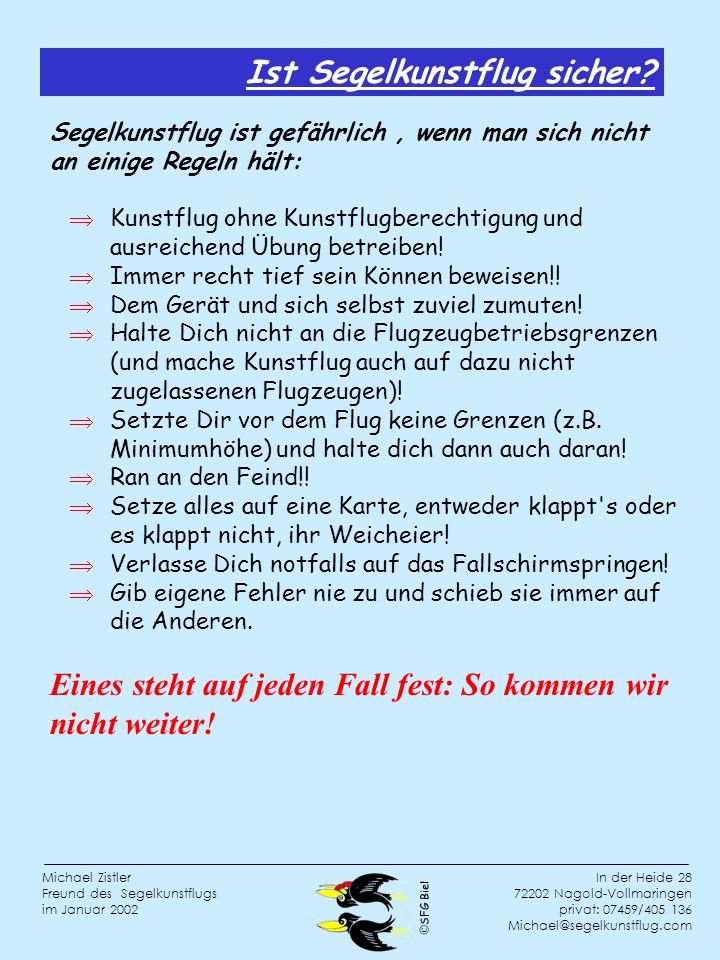 Ist Segelkunstflug sicher?

Segelkunstflug ist gefährlich , wenn man sich nicht an einige Regeln hält:

$\Rightarrow$ Kunstflug ohne Kunstflugberechtigung und ausreichend Übung betreiben!
$\Rightarrow$ Immer recht tief sein Können beweisen!!
$\Rightarrow$ Dem Gerät und sich selbst zuviel zumuten!
$\Rightarrow$ Halte Dich nicht an die Flugzeugbetriebsgrenzen (und mache Kunstflug auch auf dazu nicht zugelassenen Flugzeugen)!
$\Rightarrow$ Setzte Dir vor dem Flug keine Grenzen (z.B. Minimumhöhe) und halte dich dann auch daran!
$\Rightarrow$ Ran an den Feind!!
$\Rightarrow$ Setze alles auf eine Karte, entweder klappt's oder es klappt nicht, ihr Weicheier!
$\Rightarrow$ Verlasse Dich notfalls auf das Fallschirmspringen!
$\Rightarrow$ Gib eigene Fehler nie zu und schieb sie immer auf die Anderen.

Eines steht auf jeden Fall fest: So kommen wir nicht weiter!

Michael Zistler
Freund des Segelkunstflugs
im Januar 2002

©SFG Biel

In der Heide 28
72202 Nagold-Vollmaringen
privat: 07459/405 136
Michael@segelkunstflug.com